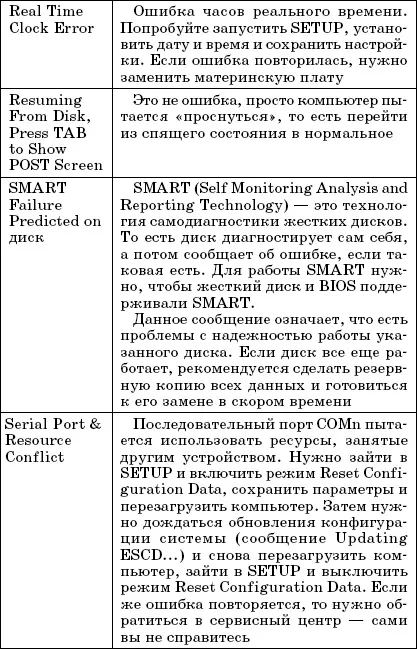 | Real Time Clock Error | Ошибка часов реального времени. Попробуйте запустить SETUP, установить дату и время и сохранить настройки. Если ошибка повторилась, нужно заменить материнскую плату |
|---|---|
| Resuming From Disk, Press TAB to Show POST Screen | Это не ошибка, просто компьютер пытается «проснуться», то есть перейти из спящего состояния в нормальное |
| SMART Failure Predicted on диск | SMART (Self Monitoring Analysis and Reporting Technology) — это технология самодиагностики жестких дисков. То есть диск диагностирует сам себя, а потом сообщает об ошибке, если таковая есть. Для работы SMART нужно, чтобы жесткий диск и BIOS поддерживали SMART. Данное сообщение означает, что есть проблемы с надежностью работы указанного диска. Если диск все еще работает, рекомендуется сделать резервную копию всех данных и готовиться к его замене в скором времени |
| Serial Port & Resource Conflict | Последовательный порт COMn пытается использовать ресурсы, занятые другим устройством. Нужно зайти в SETUP и включить режим Reset Configuration Data, сохранить параметры и перезагрузить компьютер. Затем нужно дождаться обновления конфигурации системы (сообщение Updating ESCD...) и снова перезагрузить компьютер, зайти в SETUP и выключить режим Reset Configuration Data. Если же ошибка повторяется, то нужно обратиться в сервисный центр — сами вы не справитесь |